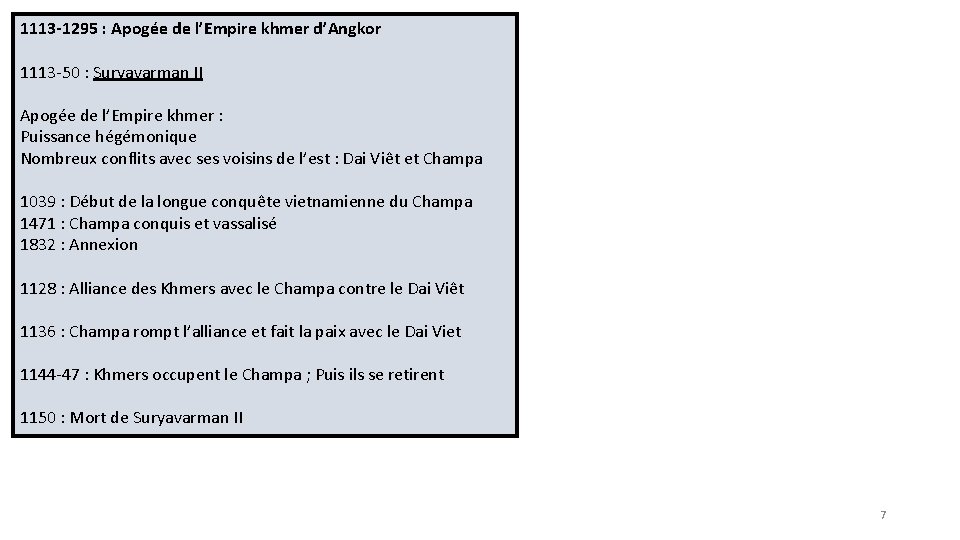 1113-1295 : Apogée de l'Empire khmer d'Angkor

1113-50 : Suryavarman II

Apogée de l'Empire khmer :
Puissance hégémonique
Nombreux conflits avec ses voisins de l'est : Dai Viêt et Champa

1039 : Début de la longue conquête vietnamienne du Champa
1471 : Champa conquis et vassalisé
1832 : Annexion

1128 : Alliance des Khmers avec le Champa contre le Dai Viêt

1136 : Champa rompt l'alliance et fait la paix avec le Dai Viet

1144-47 : Khmers occupent le Champa ; Puis ils se retirent

1150 : Mort de Suryavarman II

7